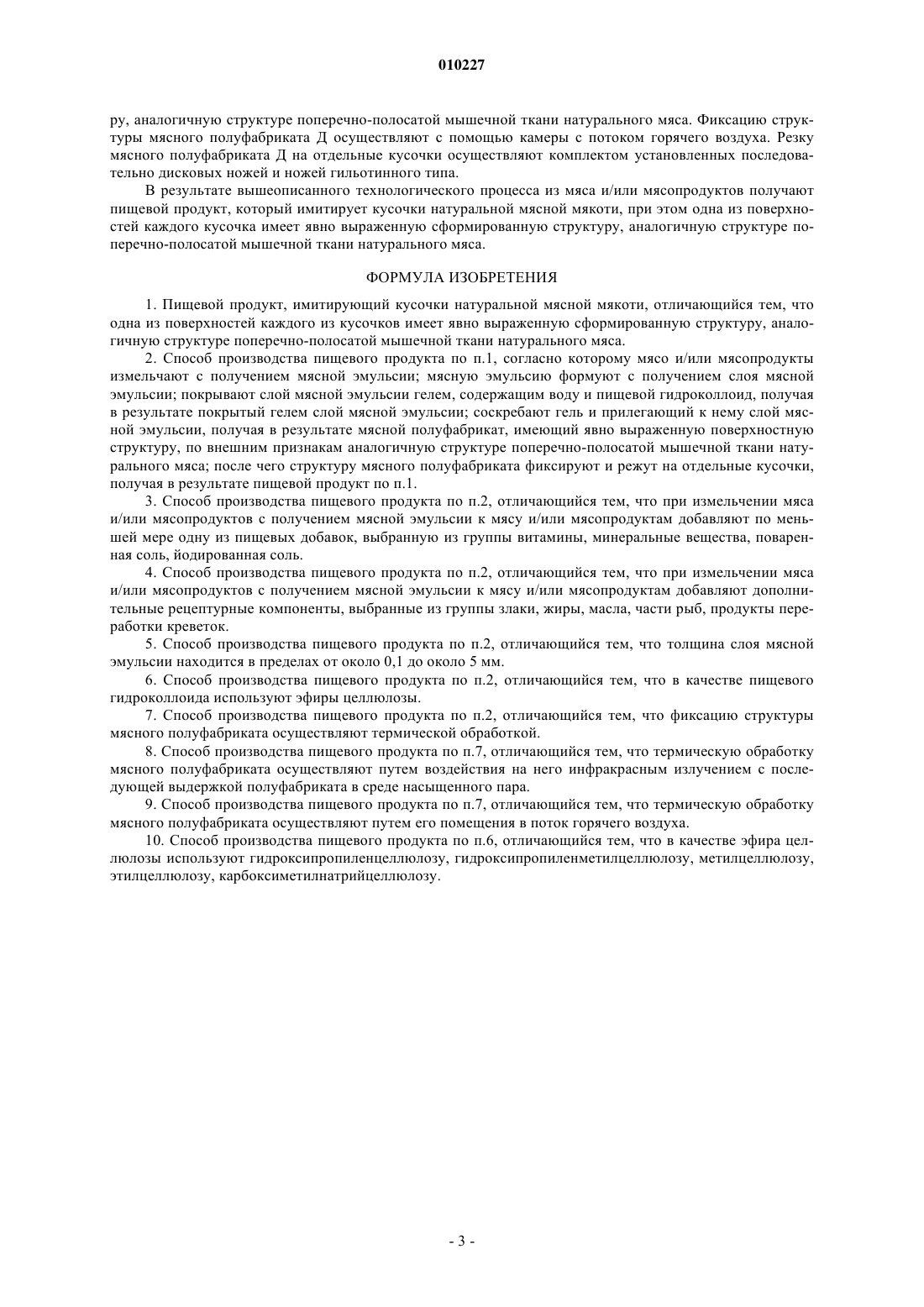 010227

ру, аналогичную структуре поперечно-полосатой мышечной ткани натурального мяса. Фиксацию структуры мясного полуфабриката Д осуществляют с помощью камеры с потоком горячего воздуха. Резку мясного полуфабриката Д на отдельные кусочки осуществляют комплектом установленных последовательно дисковых ножей и ножей гильотинного типа.

В результате вышеописанного технологического процесса из мяса и/или мясопродуктов получают пищевой продукт, который имитирует кусочки натуральной мясной мякоти, при этом одна из поверхностей каждого кусочка имеет явно выраженную сформированную структуру, аналогичную структуре поперечно-полосатой мышечной ткани натурального мяса.

ФОРМУЛА ИЗОБРЕТЕНИЯ

1. Пищевой продукт, имитирующий кусочки натуральной мясной мякоти, отличающийся тем, что одна из поверхностей каждого из кусочков имеет явно выраженную сформированную структуру, аналогичную структуре поперечно-полосатой мышечной ткани натурального мяса.

2. Способ производства пищевого продукта по п.1, согласно которому мясо и/или мясопродукты измельчают с получением мясной эмульсии; мясную эмульсию формуют с получением слоя мясной эмульсии; покрывают слой мясной эмульсии гелем, содержащим воду и пищевой гидроколлоид, получая в результате покрытый гелем слой мясной эмульсии; соскребают гель и прилегающий к нему слой мясной эмульсии, получая в результате мясной полуфабрикат, имеющий явно выраженную поверхностную структуру, по внешним признакам аналогичную структуре поперечно-полосатой мышечной ткани натурального мяса; после чего структуру мясного полуфабриката фиксируют и режут на отдельные кусочки, получая в результате пищевой продукт по п.1.

3. Способ производства пищевого продукта по п.2, отличающийся тем, что при измельчении мяса и/или мясопродуктов с получением мясной эмульсии к мясу и/или мясопродуктам добавляют по меньшей мере одну из пищевых добавок, выбранную из группы витамины, минеральные вещества, поваренная соль, йодированная соль.

4. Способ производства пищевого продукта по п.2, отличающийся тем, что при измельчении мяса и/или мясопродуктов с получением мясной эмульсии к мясу и/или мясопродуктам добавляют дополнительные рецептурные компоненты, выбранные из группы злаки, жиры, масла, части рыб, продукты переработки креветок.

5. Способ производства пищевого продукта по п.2, отличающийся тем, что толщина слоя мясной эмульсии находится в пределах от около 0,1 до около 5 мм.

6. Способ производства пищевого продукта по п.2, отличающийся тем, что в качестве пищевого гидроколлоида используют эфиры целлюлозы.

7. Способ производства пищевого продукта по п.2, отличающийся тем, что фиксацию структуры мясного полуфабриката осуществляют термической обработкой.

8. Способ производства пищевого продукта по п.7, отличающийся тем, что термическую обработку мясного полуфабриката осуществляют путем воздействия на него инфракрасным излучением с последующей выдержкой полуфабриката в среде насыщенного пара.

9. Способ производства пищевого продукта по п.7, отличающийся тем, что термическую обработку мясного полуфабриката осуществляют путем его помещения в поток горячего воздуха.

10. Способ производства пищевого продукта по п.6, отличающийся тем, что в качестве эфира целлюлозы используют гидроксипропиленцеллюлозу, гидроксипропиленметилцеллюлозу, метилцеллюлозу, этилцеллюлозу, карбоксиметилнатрийцеллюлозу.

- 3 -